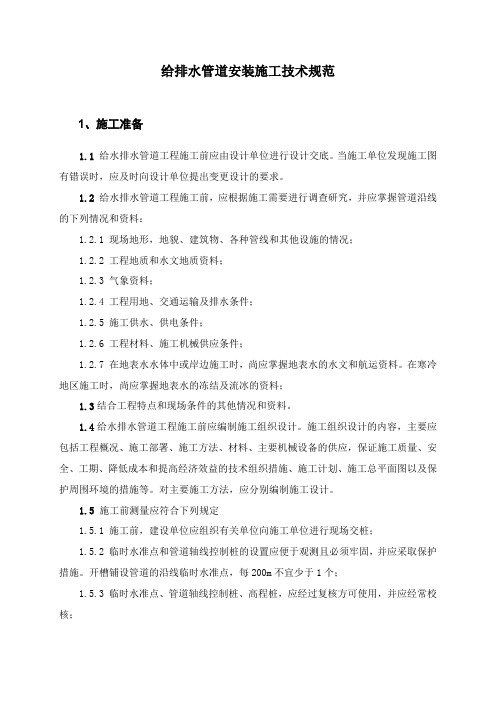 给排水管道安装施工技术规范

1、施工准备

1.1 给水排水管道工程施工前应由设计单位进行设计交底。当施工单位发现施工图有错误时，应及时向设计单位提出变更设计的要求。

1.2 给水排水管道工程施工前，应根据施工需要进行调查研究，并应掌握管道沿线的下列情况和资料：

1.2.1 现场地形，地貌、建筑物、各种管线和其他设施的情况；

1.2.2 工程地质和水文地质资料；

1.2.3 气象资料；

1.2.4 工程用地、交通运输及排水条件；

1.2.5 施工供水、供电条件；

1.2.6 工程材料、施工机械供应条件；

1.2.7 在地表水水体中或岸边施工时，尚应掌握地表水的水文和航运资料。在寒冷地区施工时，尚应掌握地表水的冻结及流冰的资料；

1.3 结合工程特点和现场条件的其他情况和资料。

1.4 给水排水管道工程施工前应编制施工组织设计。施工组织设计的内容，主要应包括工程概况、施工部署、施工方法、材料、主要机械设备的供应，保证施工质量、安全、工期、降低成本和提高经济效益的技术组织措施、施工计划、施工总平面图以及保护周围环境的措施等。对主要施工方法，应分别编制施工设计。

1.5 施工前测量应符合下列规定

1.5.1 施工前，建设单位应组织有关单位向施工单位进行现场交桩；

1.5.2 临时水准点和管道轴线控制桩的设置应便于观测且必须牢固，并应采取保护措施。开槽铺设管道的沿线临时水准点，每 200m 不宜少于 1 个；

1.5.3 临时水准点、管道轴线控制桩、高程桩，应经过复核方可使用，并应经常校核；